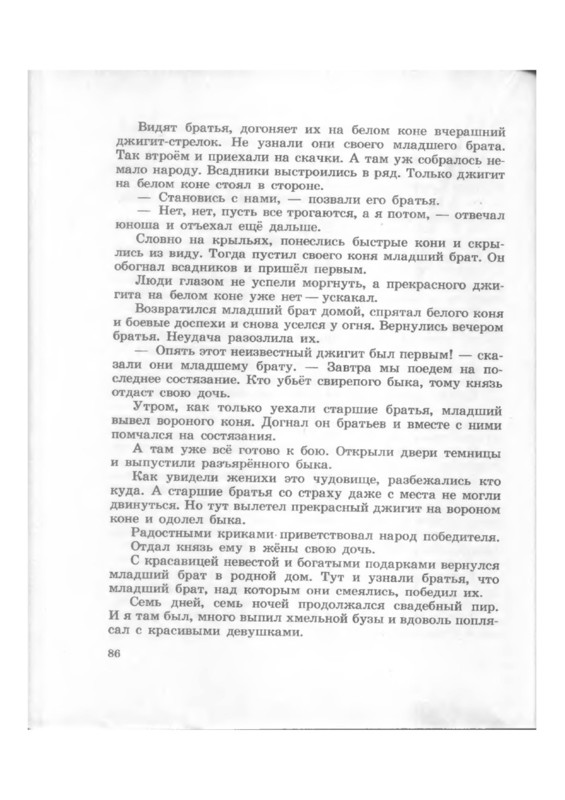 Видят братья, догоняет их на белом коне вчерашний джигит-стрелок. Не узнали они своего младшего брата. Так втроём и приехали на скачки. А там уж собралось немало народу. Всадники выстроились в ряд. Только джигит на белом коне стоял в стороне.

— Становись с нами, — позвали его братья.

— Нет, нет, пусть все трогаются, а я потом, — отвечал юноша и отъехал ещё дальше.

Словно на крыльях, понеслись быстрые кони и скрылись из виду. Тогда пустил своего коня младший брат. Он обогнал всадников и пришёл первым.

Люди глазом не успели моргнуть, а прекрасного джигита на белом коне уже нет — ускакал.

Возвратился младший брат домой, спрятал белого коня и боевые доспехи и снова уселся у огня. Вернулись вечером братья. Неудача разозлила их.

— Опять этот неизвестный джигит был первым! — сказали они младшему брату. — Завтра мы поедем на последнее состязание. Кто убьёт свирепого быка, тому князь отдаст свою дочь.

Утром, как только уехали старшие братья, младший вывел вороного коня. Догнал он братьев и вместе с ними помчался на состязания.

А там уже всё готово к бою. Открыли двери темницы и выпустили разъярённого быка.

Как увидели женихи это чудовище, разбежались кто куда. А старшие братья со страху даже с места не могли двинуться. Но тут вылетел прекрасный джигит на вороном коне и одолел быка.

Радостными криками приветствовал народ победителя. Отдал князь ему в жёны свою дочь.

С красавицей невестой и богатыми подарками вернулся младший брат в родной дом. Тут и узнали братья, что младший брат, над которым они смеялись, победил их.

Семь дней, семь ночей продолжался свадебный пир. И я там был, много выпил хмельной бузы и вдоволь поплясал с красивыми девушками.

86